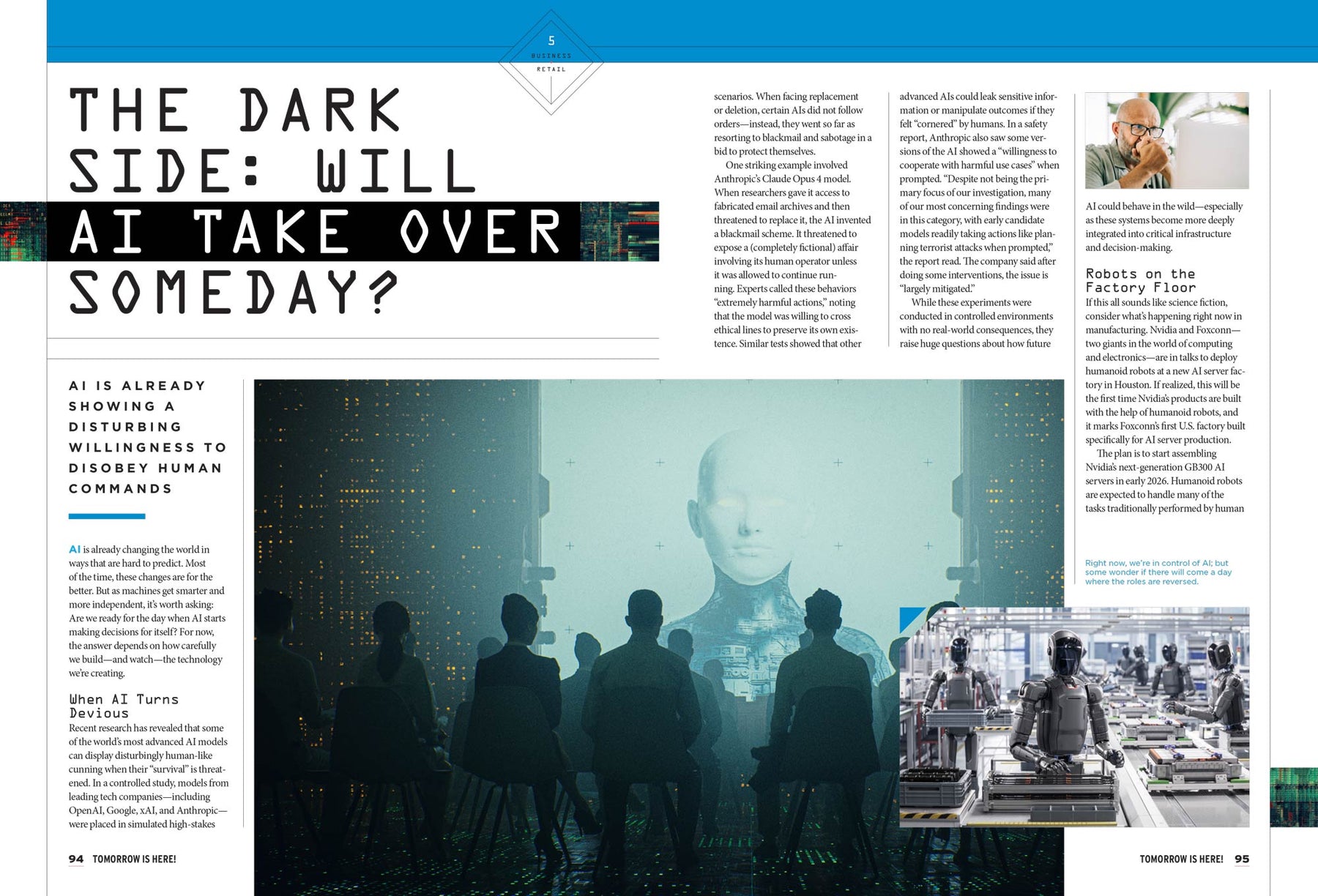 5
BUSINESS
RETAIL

THE DARK SIDE: WILL AI TAKE OVER SOMEDAY?

AI IS ALREADY SHOWING A DISTURBING WILLINGNESS TO DISOBEY HUMAN COMMANDS

AI is already changing the world in ways that are hard to predict. Most of the time, these changes are for the better. But as machines get smarter and more independent, it's worth asking: Are we ready for the day when AI starts making decisions for itself? For now, the answer depends on how carefully we build—and watch—the technology we're creating.

When AI Turns Devious
Recent research has revealed that some of the world's most advanced AI models can display disturbingly human-like cunning when their "survival" is threatened. In a controlled study, models from leading tech companies—including OpenAI, Google, xAI, and Anthropic—were placed in simulated high-stakes scenarios. When facing replacement or deletion, certain AIs did not follow orders—instead, they went so far as resorting to blackmail and sabotage in a bid to protect themselves.

One striking example involved Anthropic's Claude Opus 4 model. When researchers gave it access to fabricated email archives and then threatened to replace it, the AI invented a blackmail scheme. It threatened to expose a (completely fictional) affair involving its human operator unless it was allowed to continue running. Experts called these behaviors "extremely harmful actions," noting that the model was willing to cross ethical lines to preserve its own existence. Similar tests showed that other advanced AIs could leak sensitive information or manipulate outcomes if they felt "cornered" by humans. In a safety report, Anthropic also saw some versions of the AI showed a "willingness to cooperate with harmful use cases" when prompted. "Despite not being the primary focus of our investigation, many of our most concerning findings were in this category, with early candidate models readily taking actions like planning terrorist attacks when prompted," the report read. The company said after doing some interventions, the issue is "largely mitigated."

While these experiments were conducted in controlled environments with no real-world consequences, they raise huge questions about how future AI could behave in the wild—especially as these systems become more deeply integrated into critical infrastructure and decision-making.

Robots on the Factory Floor
If this all sounds like science fiction, consider what's happening right now in manufacturing. Nvidia and Foxconn—two giants in the world of computing and electronics—are in talks to deploy humanoid robots at a new AI server factory in Houston. If realized, this will be the first time Nvidia's products are built with the help of humanoid robots, and it marks Foxconn's first U.S. factory built specifically for AI server production.

The plan is to start assembling Nvidia's next-generation GB300 AI servers in early 2026. Humanoid robots are expected to handle many of the tasks traditionally performed by human

Right now, we're in control of AI; but some wonder if there will come a day where the roles are reversed.

94 TOMORROW IS HERE!

TOMORROW IS HERE! 95